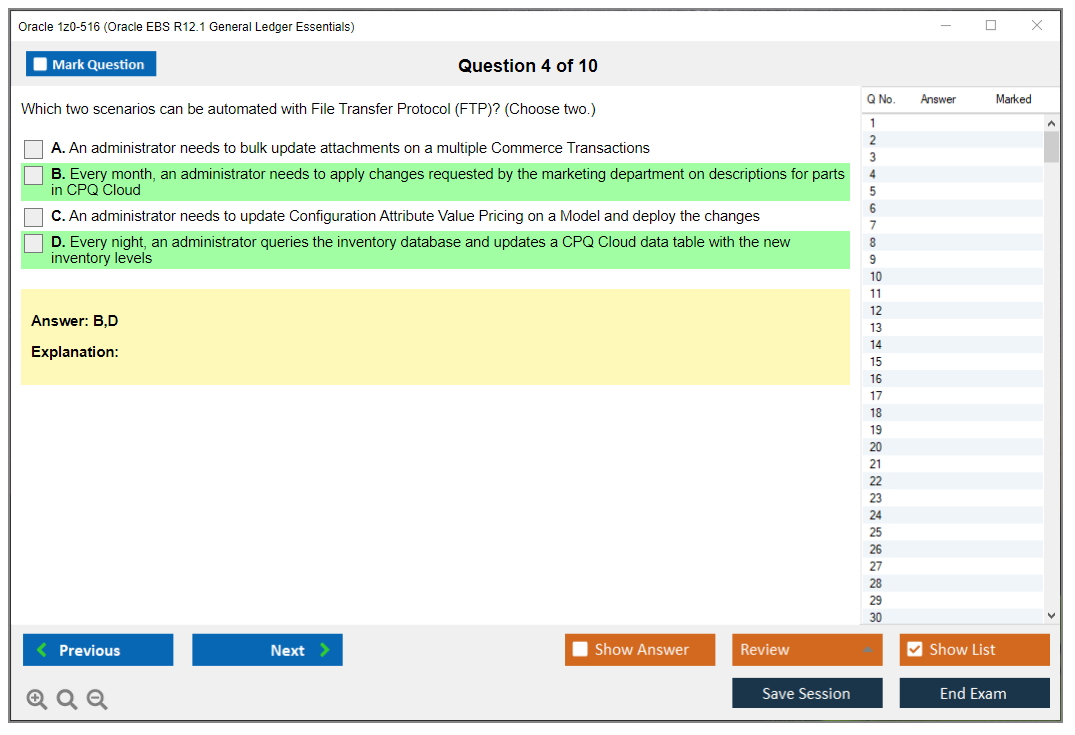 Oracle 1z0-516 (Oracle EBS R12.1 General Ledger Essentials)

Mark Question

Question 4 of 10

Which two scenarios can be automated with File Transfer Protocol (FTP)? (Choose two.)

A. An administrator needs to bulk update attachments on a multiple Commerce Transactions

B. Every month, an administrator needs to apply changes requested by the marketing department on descriptions for parts in CPQ Cloud

C. An administrator needs to update Configuration Attribute Value Pricing on a Model and deploy the changes

D. Every night, an administrator queries the inventory database and updates a CPQ Cloud data table with the new inventory levels

Answer: B,D

Explanation:

| Q No. | Answer | Marked |
|---|---|---|
| 1 | | |
| 2 | | |
| 3 | | |
| 4 | | |
| 5 | | |
| 6 | | |
| 7 | | |
| 8 | | |
| 9 | | |
| 10 | | |
| 11 | | |
| 12 | | |
| 13 | | |
| 14 | | |
| 15 | | |
| 16 | | |
| 17 | | |
| 18 | | |
| 19 | | |
| 20 | | |
| 21 | | |
| 22 | | |
| 23 | | |
| 24 | | |
| 25 | | |
| 26 | | |
| 27 | | |
| 28 | | |
| 29 | | |
| 30 | | |

Previous

Next

Show Answer

Review

Show List

Save Session

End Exam